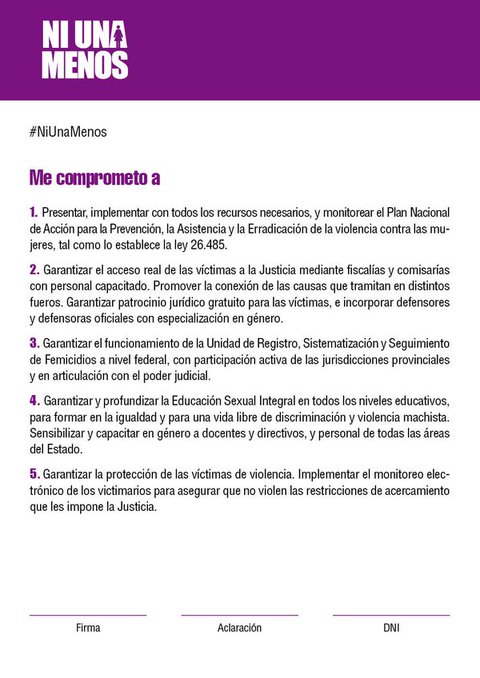 NI UNA
MENOS

#NiUnaMenos

Me comprometo a

1. Presentar, implementar con todos los recursos necesarios, y monitorear el Plan Nacional de Acción para la Prevención, la Asistencia y la Erradicación de la violencia contra las mujeres, tal como lo establece la ley 26.485.

2. Garantizar el acceso real de las víctimas a la Justicia mediante fiscalías y comisarías con personal capacitado. Promover la conexión de las causas que tramitan en distintos fueros. Garantizar patrocinio jurídico gratuito para las víctimas, e incorporar defensores y defensoras oficiales con especialización en género.

3. Garantizar el funcionamiento de la Unidad de Registro, Sistematización y Seguimiento de Femicidios a nivel federal, con participación activa de las jurisdicciones provinciales y en articulación con el poder judicial.

4. Garantizar y profundizar la Educación Sexual Integral en todos los niveles educativos, para formar en la igualdad y para una vida libre de discriminación y violencia machista. Sensibilizar y capacitar en género a docentes y directivos, y personal de todas las áreas del Estado.

5. Garantizar la protección de las víctimas de violencia. Implementar el monitoreo electrónico de los victimarios para asegurar que no violen las restricciones de acercamiento que les impone la Justicia.

Firma

Aclaración

DNI